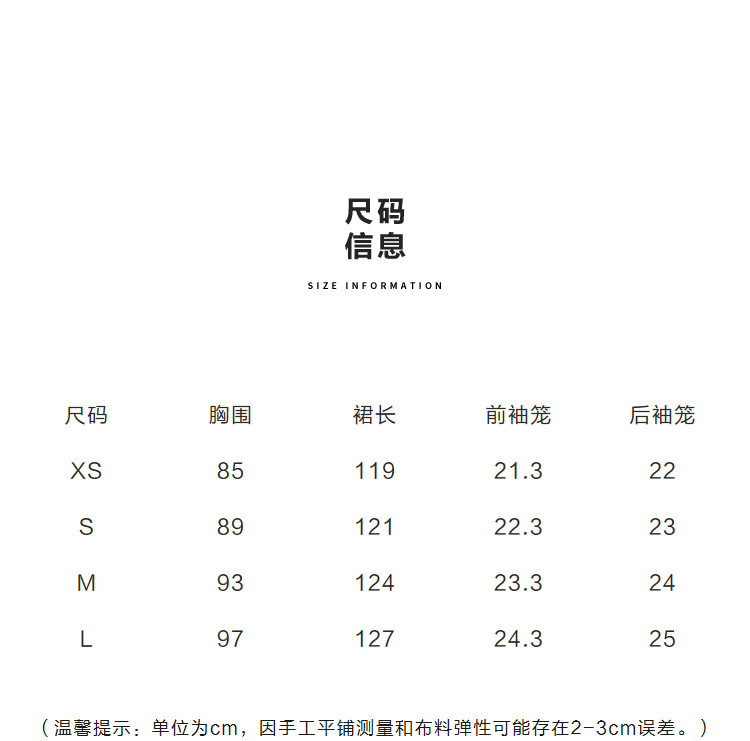 尺码
信息

SIZE INFORMATION

| 尺码 | 胸围 | 裙长 | 前袖笼 | 后袖笼 |
|---|---|---|---|---|
| XS | 85 | 119 | 21.3 | 22 |
| S | 89 | 121 | 22.3 | 23 |
| M | 93 | 124 | 23.3 | 24 |
| L | 97 | 127 | 24.3 | 25 |

（温馨提示：单位为cm，因手工平铺测量和布料弹性可能存在2-3cm误差。）